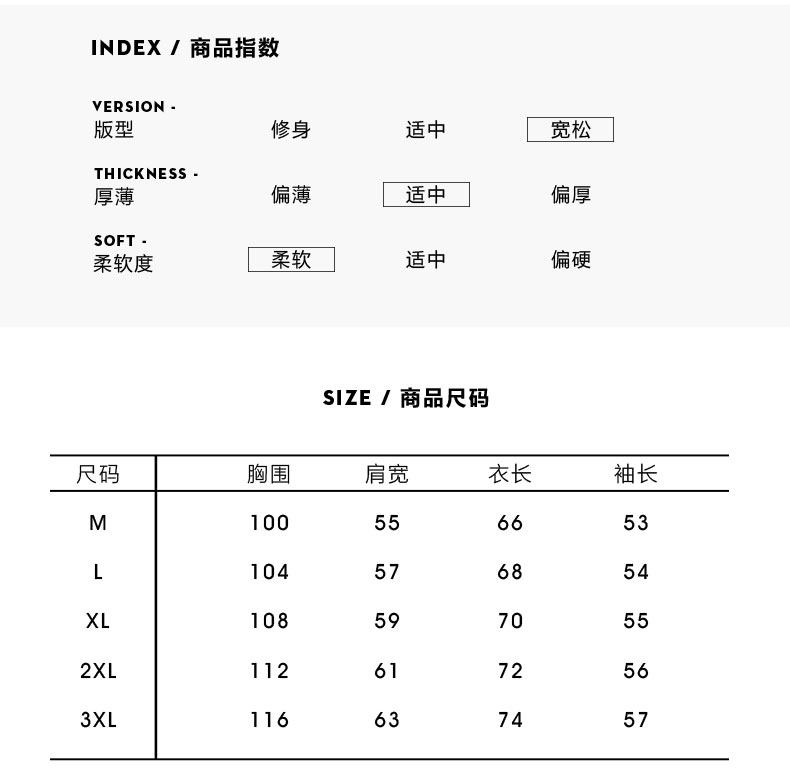 INDEX / 商品指数

VERSION -
版型 修身 适中 宽松

THICKNESS -
厚薄 偏薄 适中 偏厚

SOFT -
柔软度 柔软 适中 偏硬

SIZE / 商品尺码

| 尺码 | 胸围 | 肩宽 | 衣长 | 袖长 |
|---|---|---|---|---|
| M | 100 | 55 | 66 | 53 |
| L | 104 | 57 | 68 | 54 |
| XL | 108 | 59 | 70 | 55 |
| 2XL | 112 | 61 | 72 | 56 |
| 3XL | 116 | 63 | 74 | 57 |